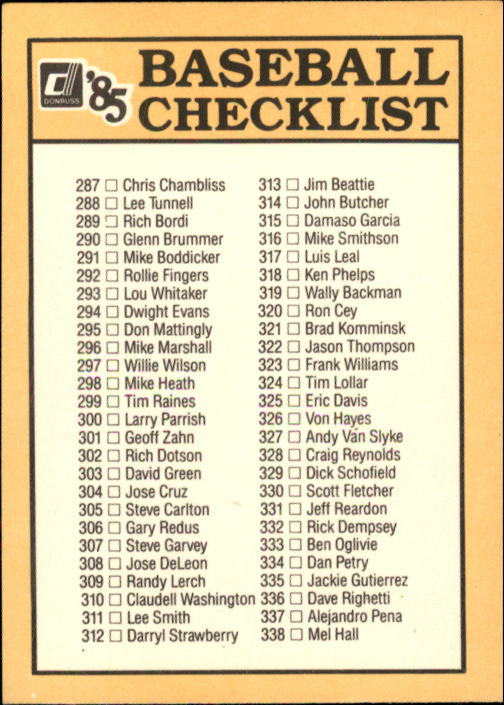 DONRUSS '85 BASEBALL CHECKLIST

287 ☐ Chris Chambliss
288 ☐ Lee Tunnell
289 ☐ Rich Bordi
290 ☐ Glenn Brummer
291 ☐ Mike Boddicker
292 ☐ Rollie Fingers
293 ☐ Lou Whitaker
294 ☐ Dwight Evans
295 ☐ Don Mattingly
296 ☐ Mike Marshall
297 ☐ Willie Wilson
298 ☐ Mike Heath
299 ☐ Tim Raines
300 ☐ Larry Parrish
301 ☐ Geoff Zahn
302 ☐ Rich Dotson
303 ☐ David Green
304 ☐ Jose Cruz
305 ☐ Steve Carlton
306 ☐ Gary Redus
307 ☐ Steve Garvey
308 ☐ Jose DeLeon
309 ☐ Randy Lerch
310 ☐ Claudell Washington
311 ☐ Lee Smith
312 ☐ Darryl Strawberry

313 ☐ Jim Beattie
314 ☐ John Butcher
315 ☐ Damaso Garcia
316 ☐ Mike Smithson
317 ☐ Luis Leal
318 ☐ Ken Phelps
319 ☐ Wally Backman
320 ☐ Ron Cey
321 ☐ Brad Komminsk
322 ☐ Jason Thompson
323 ☐ Frank Williams
324 ☐ Tim Lollar
325 ☐ Eric Davis
326 ☐ Von Hayes
327 ☐ Andy Van Slyke
328 ☐ Craig Reynolds
329 ☐ Dick Schofield
330 ☐ Scott Fletcher
331 ☐ Jeff Reardon
332 ☐ Rick Dempsey
333 ☐ Ben Oglivie
334 ☐ Dan Petry
335 ☐ Jackie Gutierrez
336 ☐ Dave Righetti
337 ☐ Alejandro Pena
338 ☐ Mel Hall